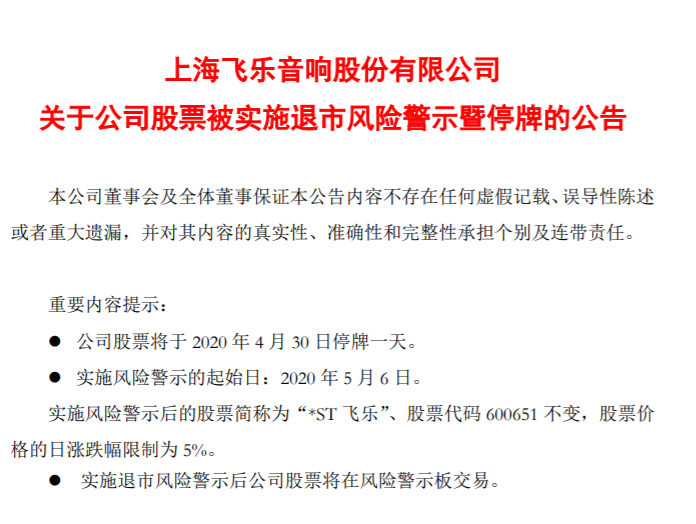 上海飞乐音响股份有限公司
关于公司股票被实施退市风险警示暨停牌的公告

本公司董事会及全体董事保证本公告内容不存在任何虚假记载、误导性陈述或者重大遗漏，并对其内容的真实性、准确性和完整性承担个别及连带责任。

重要内容提示：

• 公司股票将于2020年4月30日停牌一天。

• 实施风险警示的起始日：2020年5月6日。

实施风险警示后的股票简称为“*ST飞乐”、股票代码600651不变，股票价格的日涨跌幅限制为5%。

• 实施退市风险警示后公司股票将在风险警示板交易。